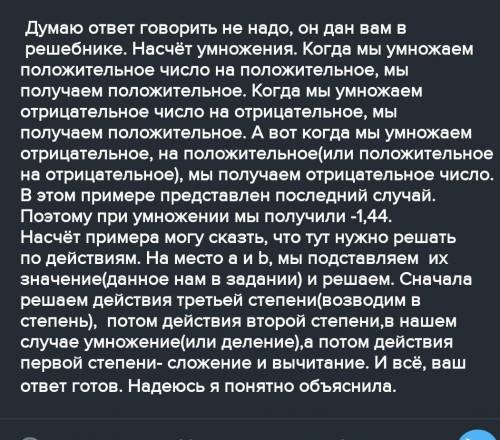 Думаю ответ говорить не надо, он дан вам в решебнике. Насчёт умножения. Когда мы умножаем положительное число на положительное, мы получаем положительное. Когда мы умножаем отрицательное число на отрицательное, мы получаем положительное. А вот когда мы умножаем отрицательное, на положительное(или положительное на отрицательное), мы получаем отрицательное число. В этом примере представлен последний случай. Поэтому при умножении мы получили -1,44.
Насчёт примера могу сказть, что тут нужно решать по действиям. На место a и b, мы подставляем их значение(данное нам в задании) и решаем. Сначала решаем действия третьей степени(возводим в степень), потом действия второй степени,в нашем случае умножение(или деление),а потом действия первой степени- сложение и вычитание. И всё, ваш ответ готов. Надеюсь я понятно объяснила.